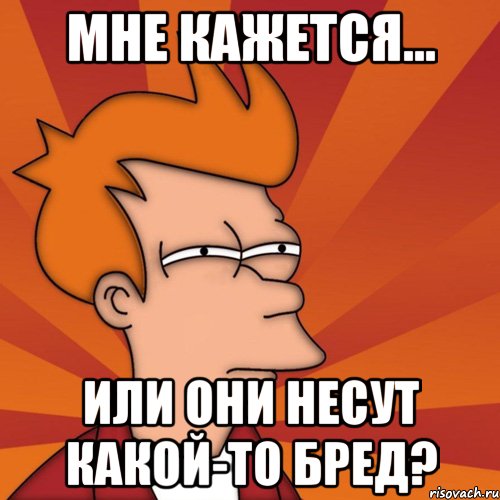 МНЕ КАЖЕТСЯ...

ИЛИ ОНИ НЕСУТ КАКОЙ-ТО БРЕД?

risovach.ru